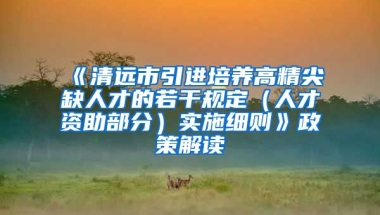 《清远市引进培养高精尖缺人才的若干规定（人才资助部分）实施细则》政策解读